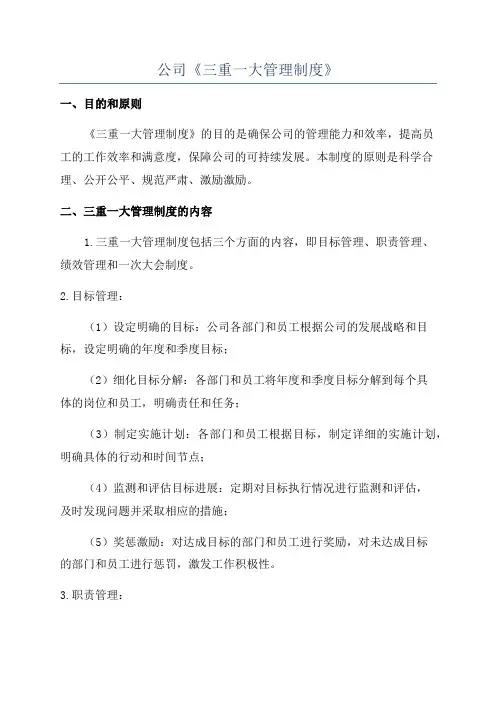 公司《三重一大管理制度》

一、目的和原则

《三重一大管理制度》的目的是确保公司的管理能力和效率，提高员工的工作效率和满意度，保障公司的可持续发展。本制度的原则是科学合理、公开公平、规范严肃、激励激励。

二、三重一大管理制度的内容

1.三重一大管理制度包括三个方面的内容，即目标管理、职责管理、绩效管理和一次大会制度。

2.目标管理：

（1）设定明确的目标：公司各部门和员工根据公司的发展战略和目标，设定明确的年度和季度目标；

（2）细化目标分解：各部门和员工将年度和季度目标分解到每个具体的岗位和员工，明确责任和任务；

（3）制定实施计划：各部门和员工根据目标，制定详细的实施计划，明确具体的行动和时间节点；

（4）监测和评估目标进展：定期对目标执行情况进行监测和评估，及时发现问题并采取相应的措施；

（5）奖惩激励：对达成目标的部门和员工进行奖励，对未达成目标的部门和员工进行惩罚，激发工作积极性。

3.职责管理：